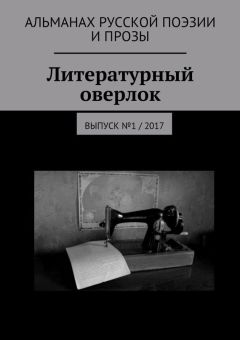 АЛЬМАНАХ РУССКОЙ ПОЭЗИИ И ПРОЗЫ

Литературный оверлок

ВЫПУСК №1 / 2017